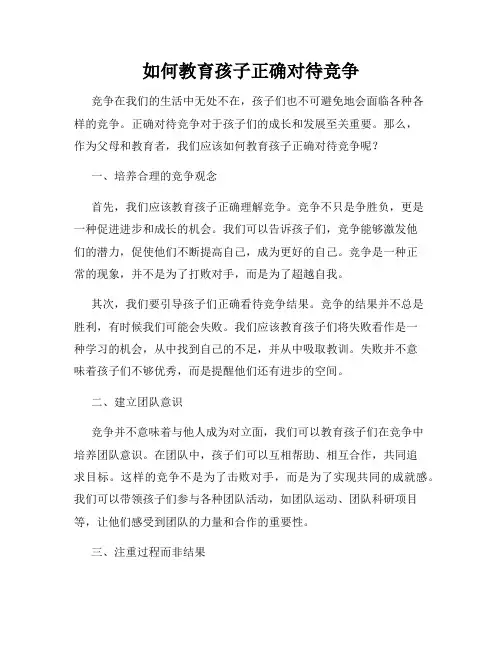 如何教育孩子正确对待竞争

竞争在我们的生活中无处不在，孩子们也不可避免地会面临各种各样的竞争。正确对待竞争对于孩子们的成长和发展至关重要。那么，作为父母和教育者，我们应该如何教育孩子正确对待竞争呢？

一、培养合理的竞争观念

首先，我们应该教育孩子正确理解竞争。竞争不只是争胜负，更是一种促进进步和成长的机会。我们可以告诉孩子们，竞争能够激发他们的潜力，促使他们不断提高自己，成为更好的自己。竞争是一种正常的现象，并不是为了打败对手，而是为了超越自我。

其次，我们要引导孩子们正确看待竞争结果。竞争的结果并不总是胜利，有时候我们可能会失败。我们应该教育孩子们将失败看作是一种学习的机会，从中找到自己的不足，并从中吸取教训。失败并不意味着孩子们不够优秀，而是提醒他们还有进步的空间。

二、建立团队意识

竞争并不意味着与他人成为对立面，我们可以教育孩子们在竞争中培养团队意识。在团队中，孩子们可以互相帮助、相互合作，共同追求目标。这样的竞争不是为了击败对手，而是为了实现共同的成就感。我们可以带领孩子们参与各种团队活动，如团队运动、团队科研项目等，让他们感受到团队的力量和合作的重要性。

三、注重过程而非结果